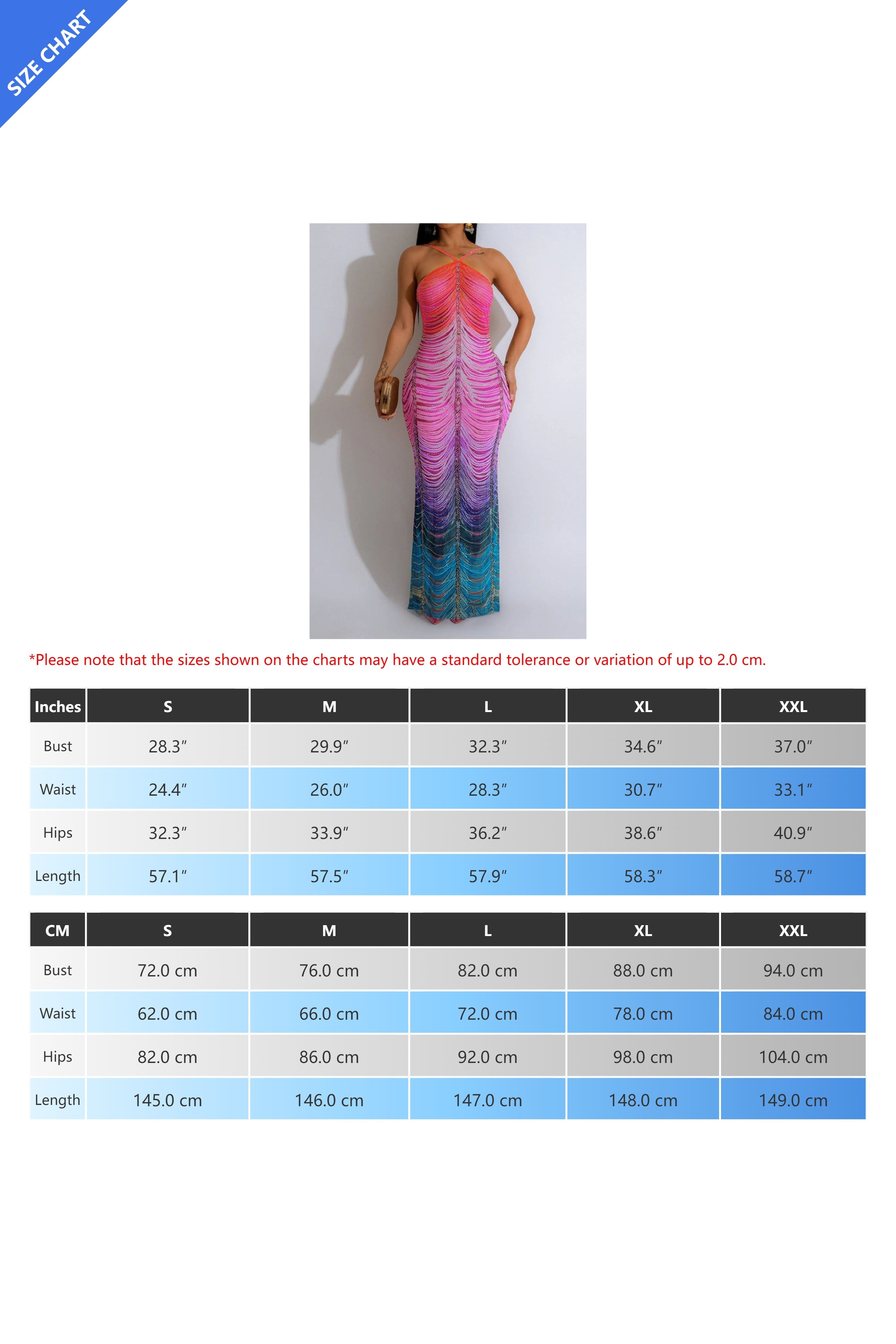 SIZE CHART

*Please note that the sizes shown on the charts may have a standard tolerance or variation of up to 2.0 cm.

| Inches | S | M | L | XL | XXL |
|---|---|---|---|---|---|
| Bust | 28.3″ | 29.9″ | 32.3″ | 34.6″ | 37.0″ |
| Waist | 24.4″ | 26.0″ | 28.3″ | 30.7″ | 33.1″ |
| Hips | 32.3″ | 33.9″ | 36.2″ | 38.6″ | 40.9″ |
| Length | 57.1″ | 57.5″ | 57.9″ | 58.3″ | 58.7″ |

| CM | S | M | L | XL | XXL |
|---|---|---|---|---|---|
| Bust | 72.0 cm | 76.0 cm | 82.0 cm | 88.0 cm | 94.0 cm |
| Waist | 62.0 cm | 66.0 cm | 72.0 cm | 78.0 cm | 84.0 cm |
| Hips | 82.0 cm | 86.0 cm | 92.0 cm | 98.0 cm | 104.0 cm |
| Length | 145.0 cm | 146.0 cm | 147.0 cm | 148.0 cm | 149.0 cm |